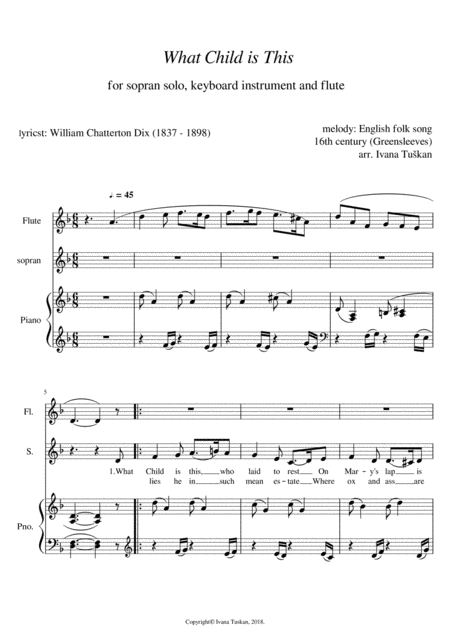 What Child is This

for sopran solo, keyboard instrument and flute

lyricst: William Chatterton Dix (1837 - 1898)

melody: English folk song
16th century (Greensleeves)
arr. Ivana Tuškan

♩ = 45

Flute

sopran

Piano

5

Fl.

S.

1.What Child is this, who laid to rest On Mar - y's lap is
lies he in such mean es - tate Where ox and ass are

Pno.

Copyright© Ivana Tuskan, 2018.